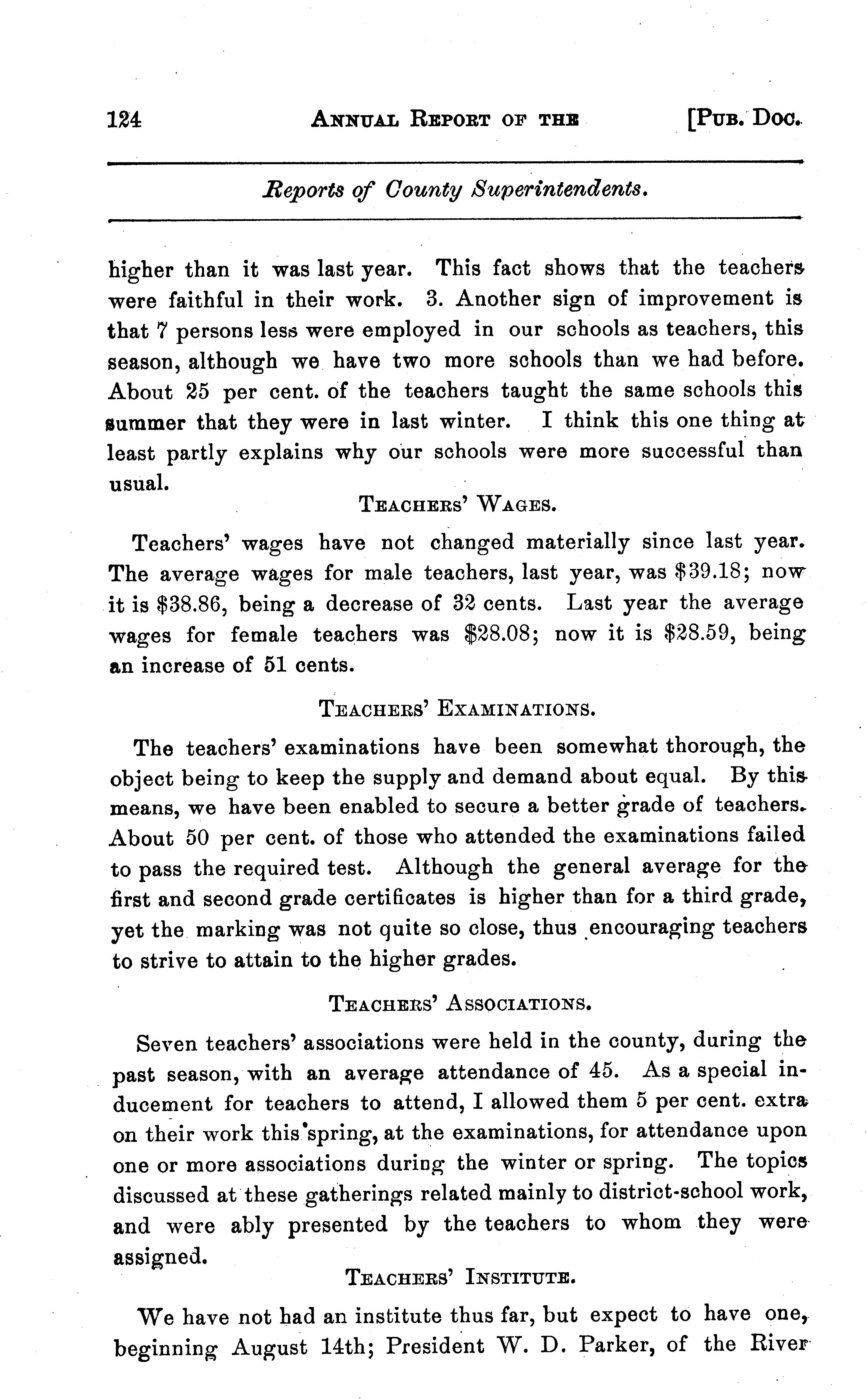 124 ANNUAL REPORT OF THE [PUB. DOC.

Reports of County Superintendents.

higher than it was last year. This fact shows that the teachers were faithful in their work. 3. Another sign of improvement is that 7 persons less were employed in our schools as teachers, this season, although we have two more schools than we had before. About 25 per cent. of the teachers taught the same schools this summer that they were in last winter. I think this one thing at least partly explains why our schools were more successful than usual.

TEACHERS' WAGES.

Teachers' wages have not changed materially since last year. The average wages for male teachers, last year, was \$39.18; now it is \$38.86, being a decrease of 32 cents. Last year the average wages for female teachers was \$28.08; now it is \$28.59, being an increase of 51 cents.

TEACHERS' EXAMINATIONS.

The teachers' examinations have been somewhat thorough, the object being to keep the supply and demand about equal. By this means, we have been enabled to secure a better grade of teachers. About 50 per cent. of those who attended the examinations failed to pass the required test. Although the general average for the first and second grade certificates is higher than for a third grade, yet the marking was not quite so close, thus encouraging teachers to strive to attain to the higher grades.

TEACHERS' ASSOCIATIONS.

Seven teachers' associations were held in the county, during the past season, with an average attendance of 45. As a special inducement for teachers to attend, I allowed them 5 per cent. extra on their work this spring, at the examinations, for attendance upon one or more associations during the winter or spring. The topics discussed at these gatherings related mainly to district-school work, and were ably presented by the teachers to whom they were assigned.

TEACHERS' INSTITUTE.

We have not had an institute thus far, but expect to have one, beginning August 14th; President W. D. Parker, of the River